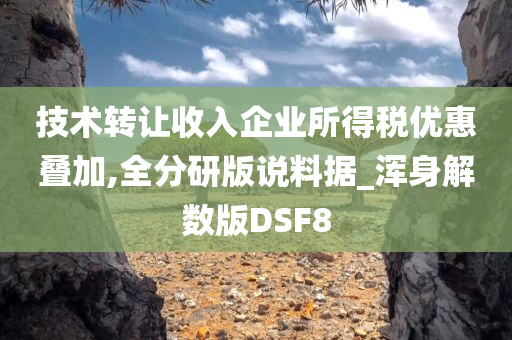 技术转让收入企业所得税优惠叠加,全分研版说料据_浑身解数版DSF8